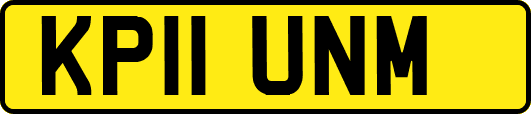 KP11 UNM